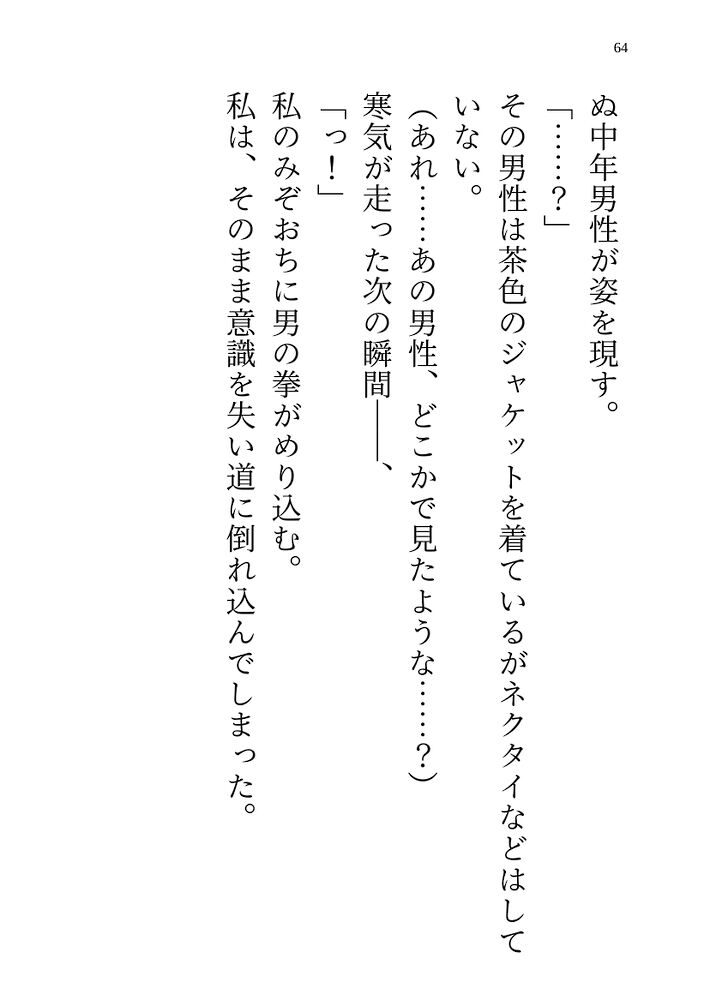 64

ぬ中年男性が姿を現す。

「……？」

その男性は茶色のジャケットを着ているがネクタイなどはしていない。

（あれ……あの男性、どこかで見たような……？）

寒気が走った次の瞬間――、

「っ！」

私のみぞおちに男の拳がめり込む。

私は、そのまま意識を失い道に倒れ込んでしまった。